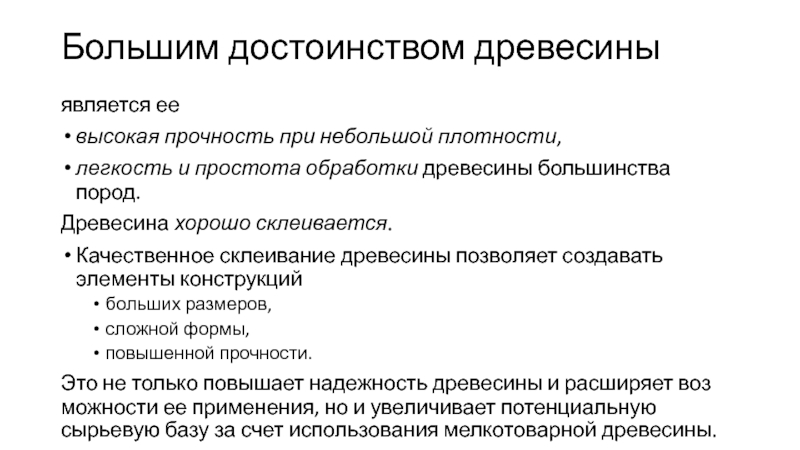 Большим достоинством древесины

является ее

• высокая прочность при небольшой плотности,

• легкость и простота обработки древесины большинства пород.

Древесина хорошо склеивается.

• Качественное склеивание древесины позволяет создавать элементы конструкций

• больших размеров,

• сложной формы,

• повышенной прочности.

Это не только повышает надежность древесины и расширяет воз можности ее применения, но и увеличивает потенциальную сырьевую базу за счет использования мелкотоварной древесины.